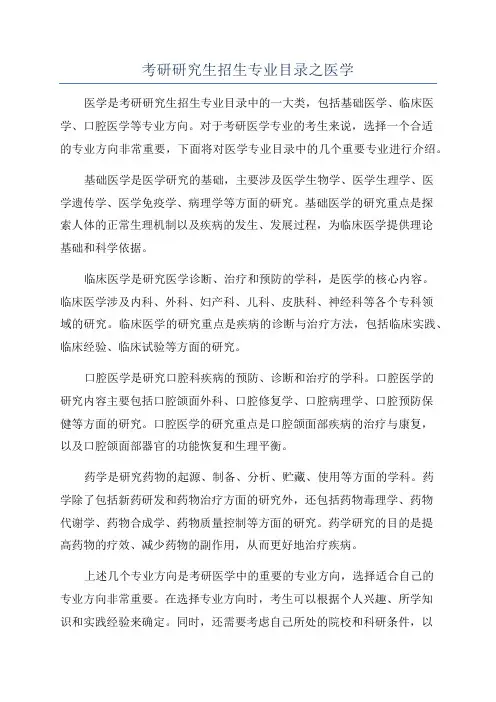 考研研究生招生专业目录之医学

医学是考研研究生招生专业目录中的一大类，包括基础医学、临床医学、口腔医学等专业方向。对于考研医学专业的考生来说，选择一个合适的专业方向非常重要，下面将对医学专业目录中的几个重要专业进行介绍。

基础医学是医学研究的基础，主要涉及医学生物学、医学生理学、医学遗传学、医学免疫学、病理学等方面的研究。基础医学的研究重点是探索人体的正常生理机制以及疾病的发生、发展过程，为临床医学提供理论基础和科学依据。

临床医学是研究医学诊断、治疗和预防的学科，是医学的核心内容。临床医学涉及内科、外科、妇产科、儿科、皮肤科、神经科等各个专科领域的研究。临床医学的研究重点是疾病的诊断与治疗方法，包括临床实践、临床经验、临床试验等方面的研究。

口腔医学是研究口腔科疾病的预防、诊断和治疗的学科。口腔医学的研究内容主要包括口腔颌面外科、口腔修复学、口腔病理学、口腔预防保健等方面的研究。口腔医学的研究重点是口腔颌面部疾病的治疗与康复，以及口腔颌面部器官的功能恢复和生理平衡。

药学是研究药物的起源、制备、分析、贮藏、使用等方面的学科。药学除了包括新药研发和药物治疗方面的研究外，还包括药物毒理学、药物代谢学、药物合成学、药物质量控制等方面的研究。药学研究的目的是提高药物的疗效、减少药物的副作用，从而更好地治疗疾病。

上述几个专业方向是考研医学中的重要的专业方向，选择适合自己的专业方向非常重要。在选择专业方向时，考生可以根据个人兴趣、所学知识和实践经验来确定。同时，还需要考虑自己所处的院校和科研条件，以